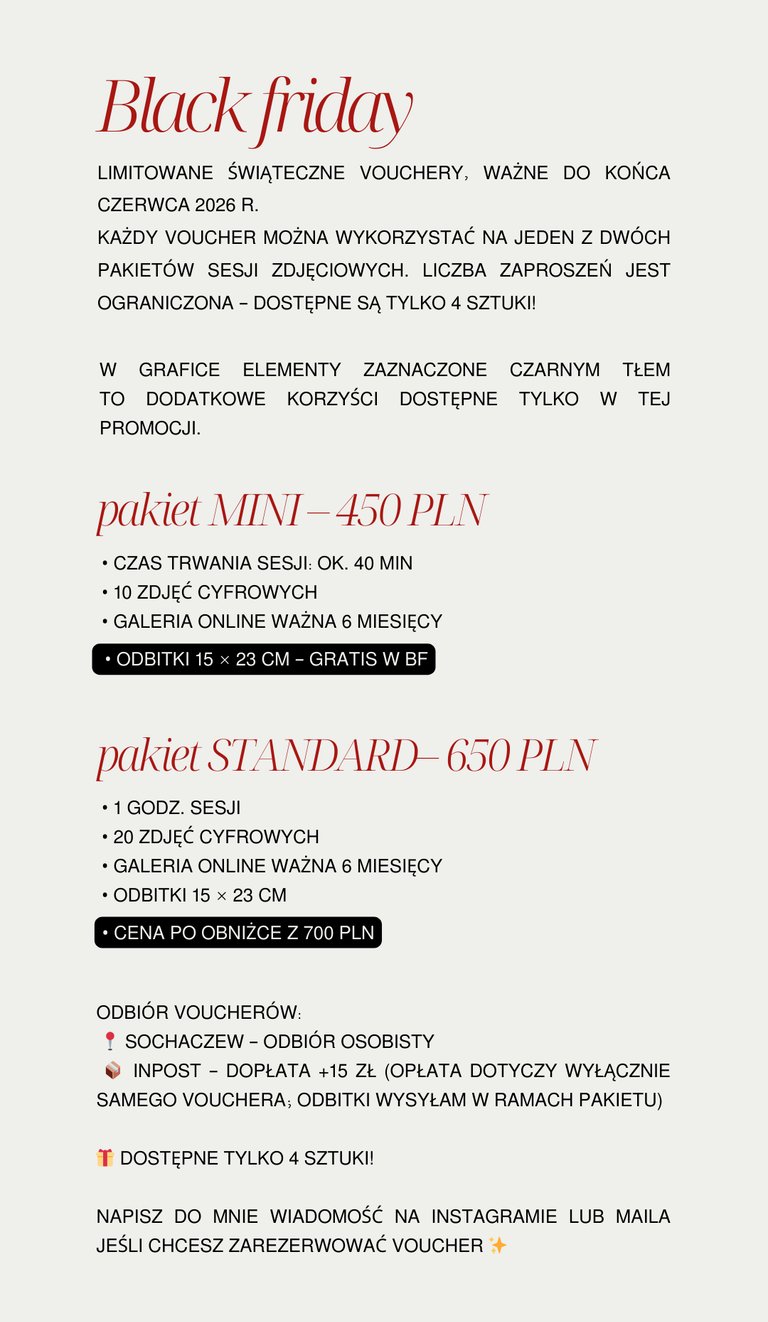 Black friday

LIMITOWANE ŚWIĄTECZNE VOUCHERY, WAŻNE DO KOŃCA CZERWCA 2026 R.
KAŻDY VOUCHER MOŻNA WYKORZYSTAĆ NA JEDEN Z DWÓCH PAKIETÓW SESJI ZDJĘCIOWYCH. LICZBA ZAPROSZEŃ JEST OGRANICZONA – DOSTĘPNE SĄ TYLKO 4 SZTUKI!

W GRAFICE ELEMENTY ZAZNACZONE CZARNYM TŁEM TO DODATKOWE KORZYŚCI DOSTĘPNE TYLKO W TEJ PROMOCJI.

pakiet MINI – 450 PLN

• CZAS TRWANIA SESJI: OK. 40 MIN
• 10 ZDJĘĆ CYFROWYCH
• GALERIA ONLINE WAŻNA 6 MIESIĘCY
• ODBITKI 15 × 23 CM – GRATIS W BF

pakiet STANDARD– 650 PLN

• 1 GODZ. SESJI
• 20 ZDJĘĆ CYFROWYCH
• GALERIA ONLINE WAŻNA 6 MIESIĘCY
• ODBITKI 15 × 23 CM
• CENA PO OBNIŻCE Z 700 PLN

ODBIÓR VOUCHERÓW:
📍 SOCHACZEW – ODBIÓR OSOBISTY
📦 INPOST – DOPŁATA +15 ZŁ (OPŁATA DOTYCZY WYŁĄCZNIE SAMEGO VOUCHERA; ODBITKI WYSYŁAM W RAMACH PAKIETU)

🎁 DOSTĘPNE TYLKO 4 SZTUKI!

NAPISZ DO MNIE WIADOMOŚĆ NA INSTAGRAMIE LUB MAILA JEŚLI CHCESZ ZAREZERWOWAĆ VOUCHER ✨